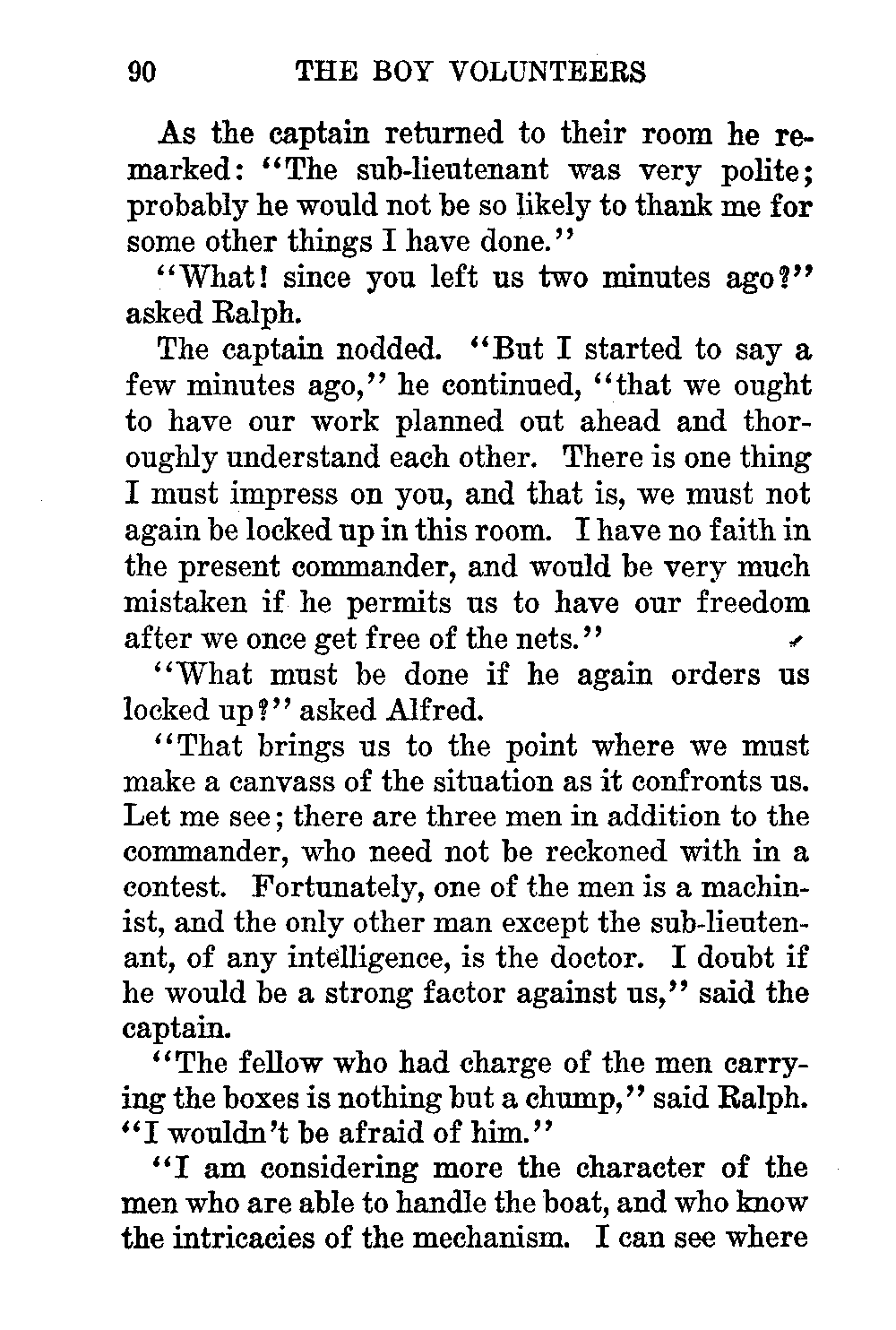 90 THE BOY VOLUNTEERS

As the captain returned to their room he remarked: "The sub-lieutenant was very polite; probably he would not be so likely to thank me for some other things I have done."

"What! since you left us two minutes ago?" asked Ralph.

The captain nodded. "But I started to say a few minutes ago," he continued, "that we ought to have our work planned out ahead and thoroughly understand each other. There is one thing I must impress on you, and that is, we must not again be locked up in this room. I have no faith in the present commander, and would be very much mistaken if he permits us to have our freedom after we once get free of the nets."

"What must be done if he again orders us locked up?" asked Alfred.

"That brings us to the point where we must make a canvass of the situation as it confronts us. Let me see; there are three men in addition to the commander, who need not be reckoned with in a contest. Fortunately, one of the men is a machinist, and the only other man except the sub-lieutenant, of any intelligence, is the doctor. I doubt if he would be a strong factor against us," said the captain.

"The fellow who had charge of the men carrying the boxes is nothing but a chump," said Ralph. "I wouldn't be afraid of him."

"I am considering more the character of the men who are able to handle the boat, and who know the intricacies of the mechanism. I can see where